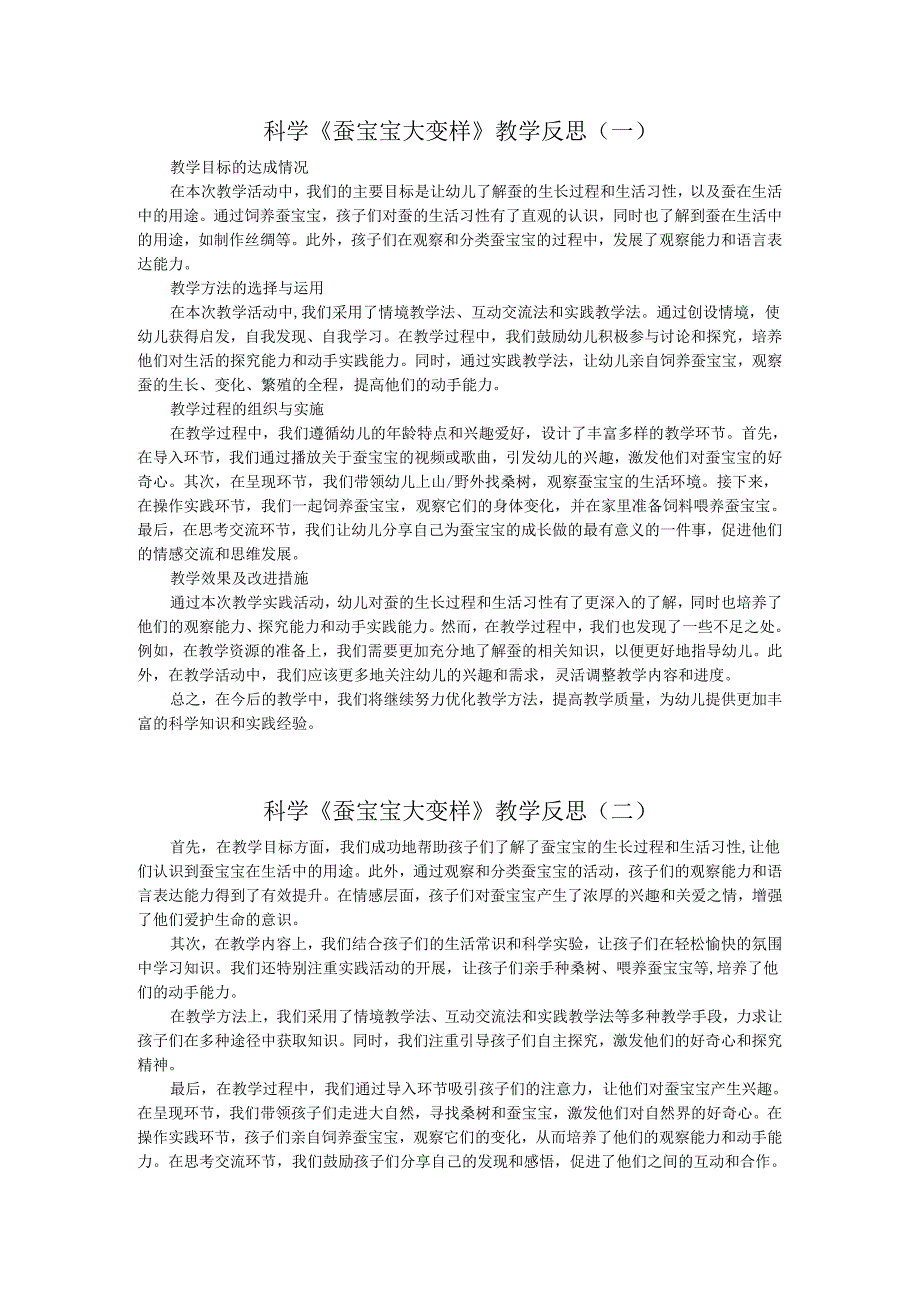 科学《蚕宝宝大变样》教学反思（一）

教学目标的达成情况

在本次教学活动中，我们的主要目标是让幼儿了解蚕的生长过程和生活习性，以及蚕在生活中的用途。通过饲养蚕宝宝，孩子们对蚕的生活习性有了直观的认识，同时也了解到蚕在生活中的用途，如制作丝绸等。此外，孩子们在观察和分类蚕宝宝的过程中，发展了观察能力和语言表达能力。

教学方法的选择与运用

在本次教学活动中，我们采用了情境教学法、互动交流法和实践教学法。通过创设情境，使幼儿获得启发，自我发现、自我学习。在教学过程中，我们鼓励幼儿积极参与讨论和探究，培养他们对生活的探究能力和动手实践能力。同时，通过实践教学法，让幼儿亲自饲养蚕宝宝，观察蚕的生长、变化、繁殖的全程，提高他们的动手能力。

教学过程的组织与实施

在教学过程中，我们遵循幼儿的年龄特点和兴趣爱好，设计了丰富多样的教学环节。首先，在导入环节，我们通过播放关于蚕宝宝的视频或歌曲，引发幼儿的兴趣，激发他们对蚕宝宝的好奇心。其次，在呈现环节，我们带领幼儿上山/野外找桑树，观察蚕宝宝的生活环境。接下来，在操作实践环节，我们一起饲养蚕宝宝，观察它们的身体变化，并在家里准备饲料喂养蚕宝宝。最后，在思考交流环节，我们让幼儿分享自己为蚕宝宝的成长做的最有意义的一件事，促进他们的情感交流和思维发展。

教学效果及改进措施

通过本次教学实践活动，幼儿对蚕的生长过程和生活习性有了更深入的了解，同时也培养了他们的观察能力、探究能力和动手实践能力。然而，在教学过程中，我们也发现了一些不足之处。例如，在教学资源的准备上，我们需要更加充分地了解蚕的相关知识，以便更好地指导幼儿。此外，在教学活动中，我们应该更多地关注幼儿的兴趣和需求，灵活调整教学内容和进度。

总之，在今后的教学中，我们将继续努力优化教学方法，提高教学质量，为幼儿提供更加丰富的科学知识和实践经验。

科学《蚕宝宝大变样》教学反思（二）

首先，在教学目标方面，我们成功地帮助孩子们了解了蚕宝宝的生长过程和生活习性，让他们认识到蚕宝宝在生活中的用途。此外，通过观察和分类蚕宝宝的活动，孩子们的观察能力和语言表达能力得到了有效提升。在情感层面，孩子们对蚕宝宝产生了浓厚的兴趣和关爱之情，增强了他们爱护生命的意识。

其次，在教学内容上，我们结合孩子们的生活常识和科学实验，让孩子们在轻松愉快的氛围中学习知识。我们还特别注重实践活动的开展，让孩子们亲手种桑树、喂养蚕宝宝等，培养了他们的动手能力。

在教学方法上，我们采用了情境教学法、互动交流法和实践教学法等多种教学手段，力求让孩子们在多种途径中获取知识。同时，我们注重引导孩子们自主探究，激发他们的好奇心和探究精神。

最后，在教学过程中，我们通过导入环节吸引孩子们的注意力，让他们对蚕宝宝产生兴趣。在呈现环节，我们带领孩子们走进大自然，寻找桑树和蚕宝宝，激发他们对自然界的好奇心。在操作实践环节，孩子们亲自饲养蚕宝宝，观察它们的变化，从而培养了他们的观察能力和动手能力。在思考交流环节，我们鼓励孩子们分享自己的发现和感悟，促进了他们之间的互动和合作。